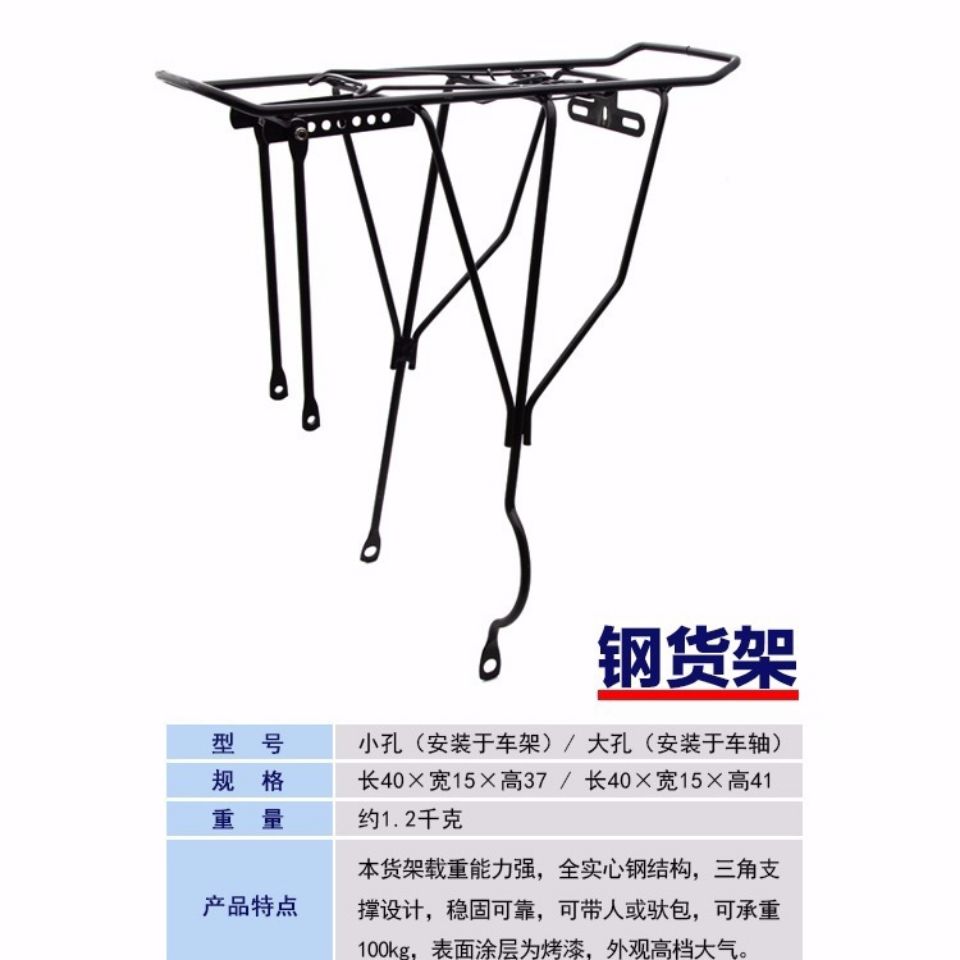 钢货架

| 型　号 | 小孔（安装于车架）/ 大孔（安装于车轴） |
|---|---|
| 规　格 | 长40×宽15×高37 / 长40×宽15×高41 |
| 重　量 | 约1.2千克 |
| 产品特点 | 本货架载重能力强，全实心钢结构，三角支撑设计，稳固可靠，可带人或驮包，可承重100kg，表面涂层为烤漆，外观高档大气。 |